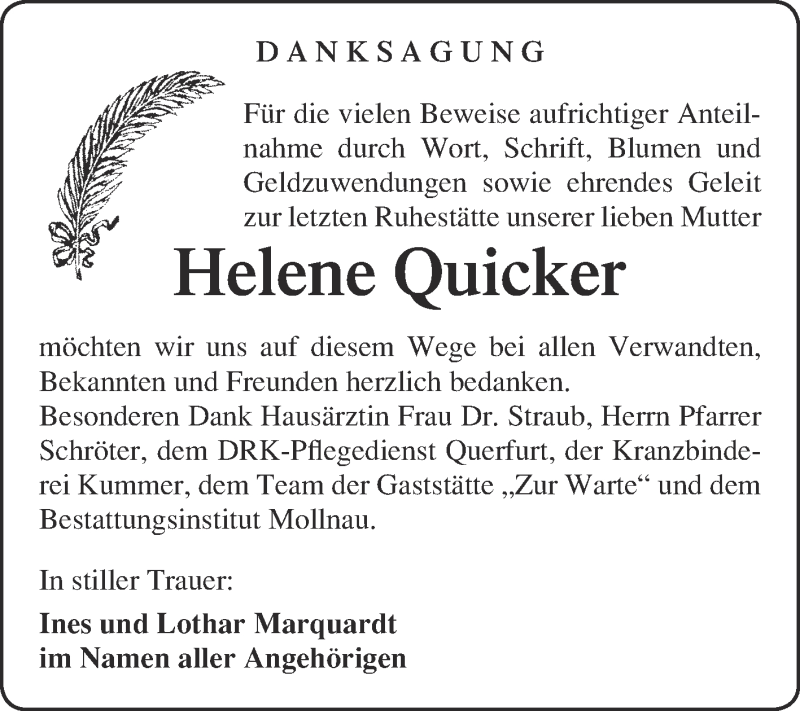 DANKSAGUNG

Für die vielen Beweise aufrichtiger Anteilnahme durch Wort, Schrift, Blumen und Geldzuwendungen sowie ehrendes Geleit zur letzten Ruhestätte unserer lieben Mutter

Helene Quicker

möchten wir uns auf diesem Wege bei allen Verwandten, Bekannten und Freunden herzlich bedanken.
Besonderen Dank Hausärztin Frau Dr. Straub, Herrn Pfarrer Schröter, dem DRK-Pflegedienst Querfurt, der Kranzbinderei Kummer, dem Team der Gaststätte „Zur Warte“ und dem Bestattungsinstitut Mollnau.

In stiller Trauer:

Ines und Lothar Marquardt
im Namen aller Angehörigen